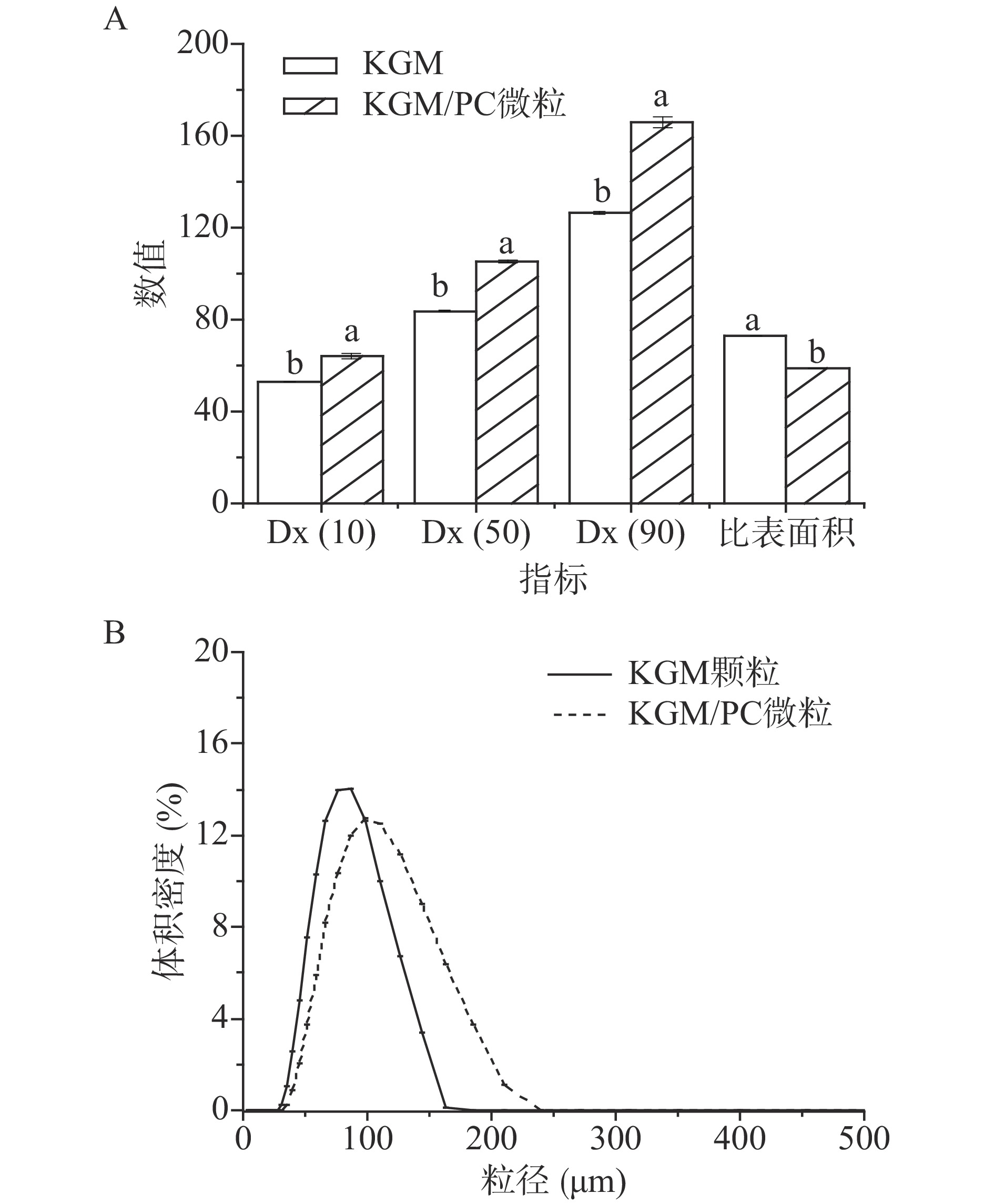 A

200
160
120
80
40
0

数值

KGM
KGM/PC微粒

b a
b a
b a
a b

Dx (10)
Dx (50)
Dx (90)
比表面积

指标

B

20
16
12
8
4
0

体积密度 (%)

KGM颗粒
KGM/PC微粒

0
100
200
300
400
500

粒径 (μm)